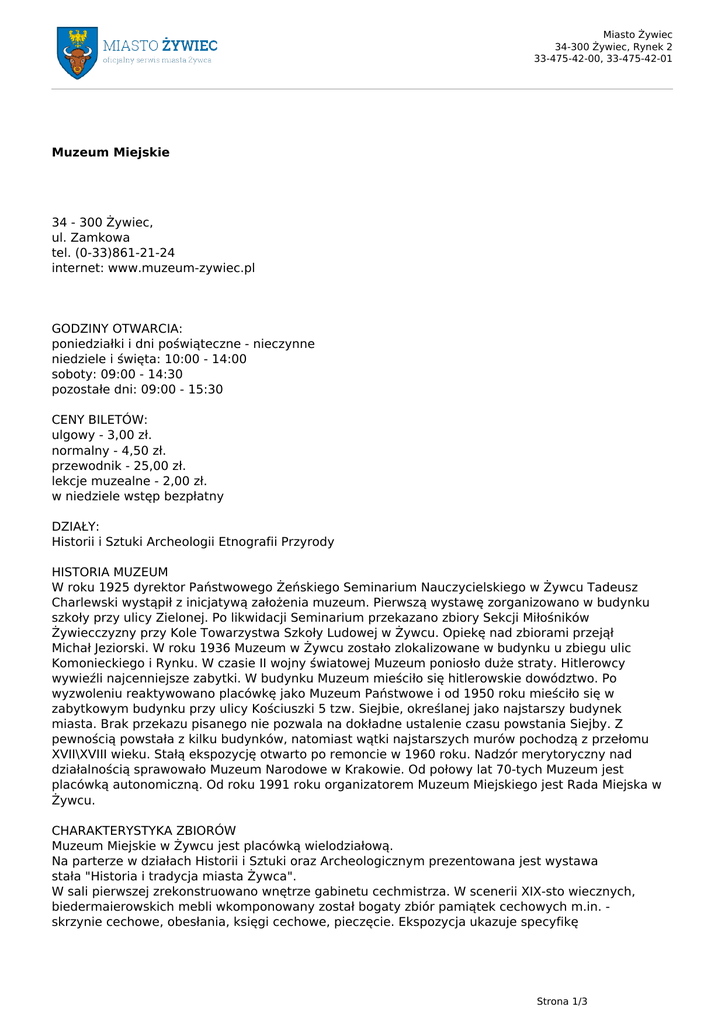 MIASTO ŻYWIEC
oficjalny serwis miasta Żywca

Miasto Żywiec
34-300 Żywiec, Rynek 2
33-475-42-00, 33-475-42-01

Muzeum Miejskie

34 - 300 Żywiec,
ul. Zamkowa
tel. (0-33)861-21-24
internet: www.muzeum-zywiec.pl

GODZINY OTWARCIA:
poniedziałki i dni poświąteczne - nieczynne
niedziele i święta: 10:00 - 14:00
soboty: 09:00 - 14:30
pozostałe dni: 09:00 - 15:30

CENY BILETÓW:
ulgowy - 3,00 zł.
normalny - 4,50 zł.
przewodnik - 25,00 zł.
lekcje muzealne - 2,00 zł.
w niedziele wstęp bezpłatny

DZIAŁY:
Historii i Sztuki Archeologii Etnografii Przyrody

HISTORIA MUZEUM
W roku 1925 dyrektor Państwowego Żeńskiego Seminarium Nauczycielskiego w Żywcu Tadeusz Charlewski wystąpił z inicjatywą założenia muzeum. Pierwszą wystawę zorganizowano w budynku szkoły przy ulicy Zielonej. Po likwidacji Seminarium przekazano zbiory Sekcji Miłośników Żywiecczyzny przy Kole Towarzystwa Szkoły Ludowej w Żywcu. Opiekę nad zbiorami przejął Michał Jeziorski. W roku 1936 Muzeum w Żywcu zostało zlokalizowane w budynku u zbiegu ulic Komonieckiego i Rynku. W czasie II wojny światowej Muzeum poniosło duże straty. Hitlerowcy wywieźli najcenniejsze zabytki. W budynku Muzeum mieściło się hitlerowskie dowództwo. Po wyzwoleniu reaktywowano placówkę jako Muzeum Państwowe i od 1950 roku mieściło się w zabytkowym budynku przy ulicy Kościuszki 5 tzw. Siejbie, określanej jako najstarszy budynek miasta. Brak przekazu pisanego nie pozwala na dokładne ustalenie czasu powstania Siejby. Z pewnością powstała z kilku budynków, natomiast wątki najstarszych murów pochodzą z przełomu XVII\XVIII wieku. Stałą ekspozycję otwarto po remoncie w 1960 roku. Nadzór merytoryczny nad działalnością sprawowało Muzeum Narodowe w Krakowie. Od połowy lat 70-tych Muzeum jest placówką autonomiczną. Od roku 1991 roku organizatorem Muzeum Miejskiego jest Rada Miejska w Żywcu.

CHARAKTERYSTYKA ZBIORÓW
Muzeum Miejskie w Żywcu jest placówką wielodziałową.
Na parterze w działach Historii i Sztuki oraz Archeologicznym prezentowana jest wystawa stała "Historia i tradycja miasta Żywca".
W sali pierwszej zrekonstruowano wnętrze gabinetu cechmistrza. W scenerii XIX-sto wiecznych, biedermaierowskich mebli wkomponowany został bogaty zbiór pamiątek cechowych m.in. - skrzynie cechowe, obesłania, księgi cechowe, pieczęcie. Ekspozycja ukazuje specyfikę

Strona 1/3